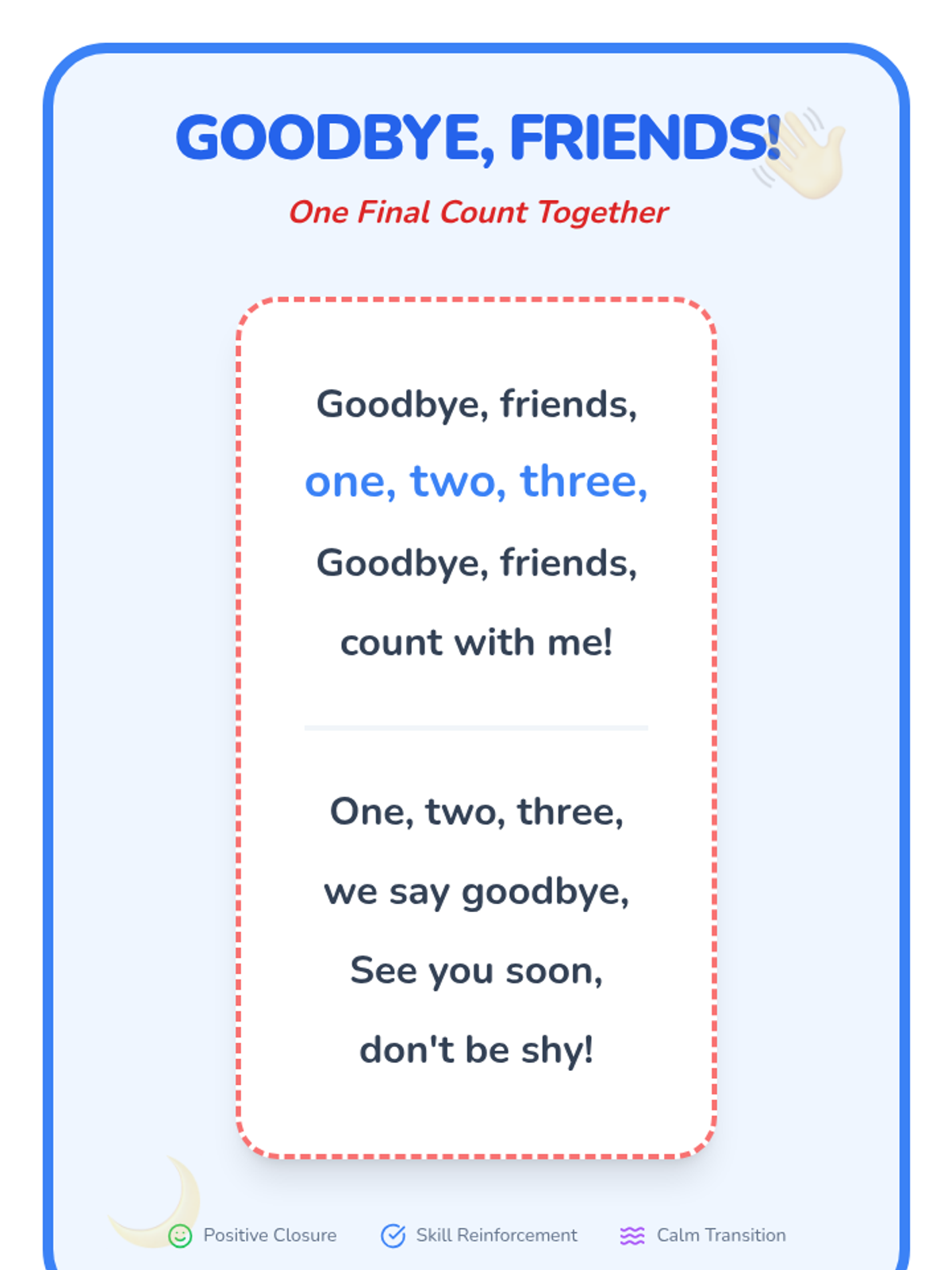 GOODBYE, FRIENDS!

One Final Count Together

Goodbye, friends,
one, two, three,
Goodbye, friends,
count with me!

One, two, three,
we say goodbye,
See you soon,
don't be shy!

Positive Closure

Skill Reinforcement

Calm Transition